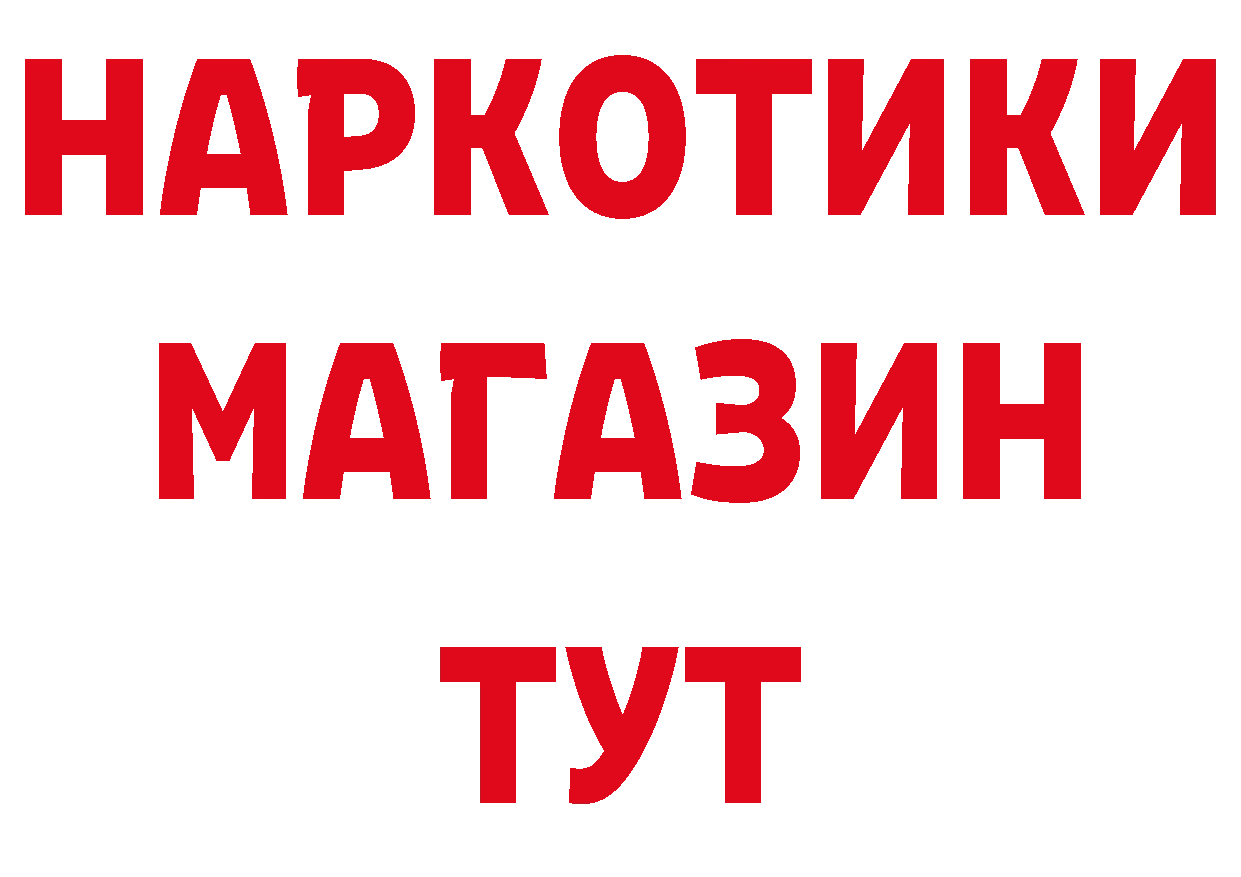 НАРКОТИКИ
МАГАЗИН
ТУТ